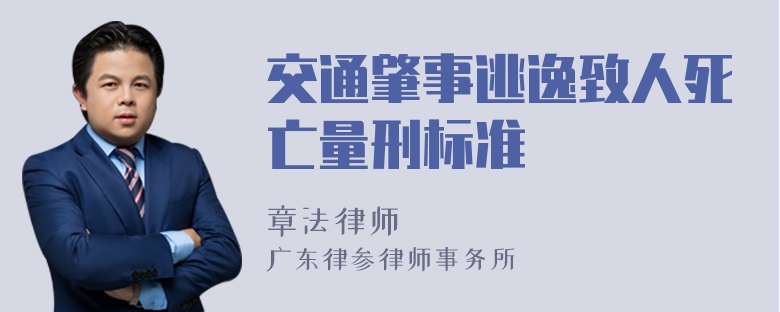 交通肇事逃逸致人死亡量刑标准

章法律师
广东律参律师事务所